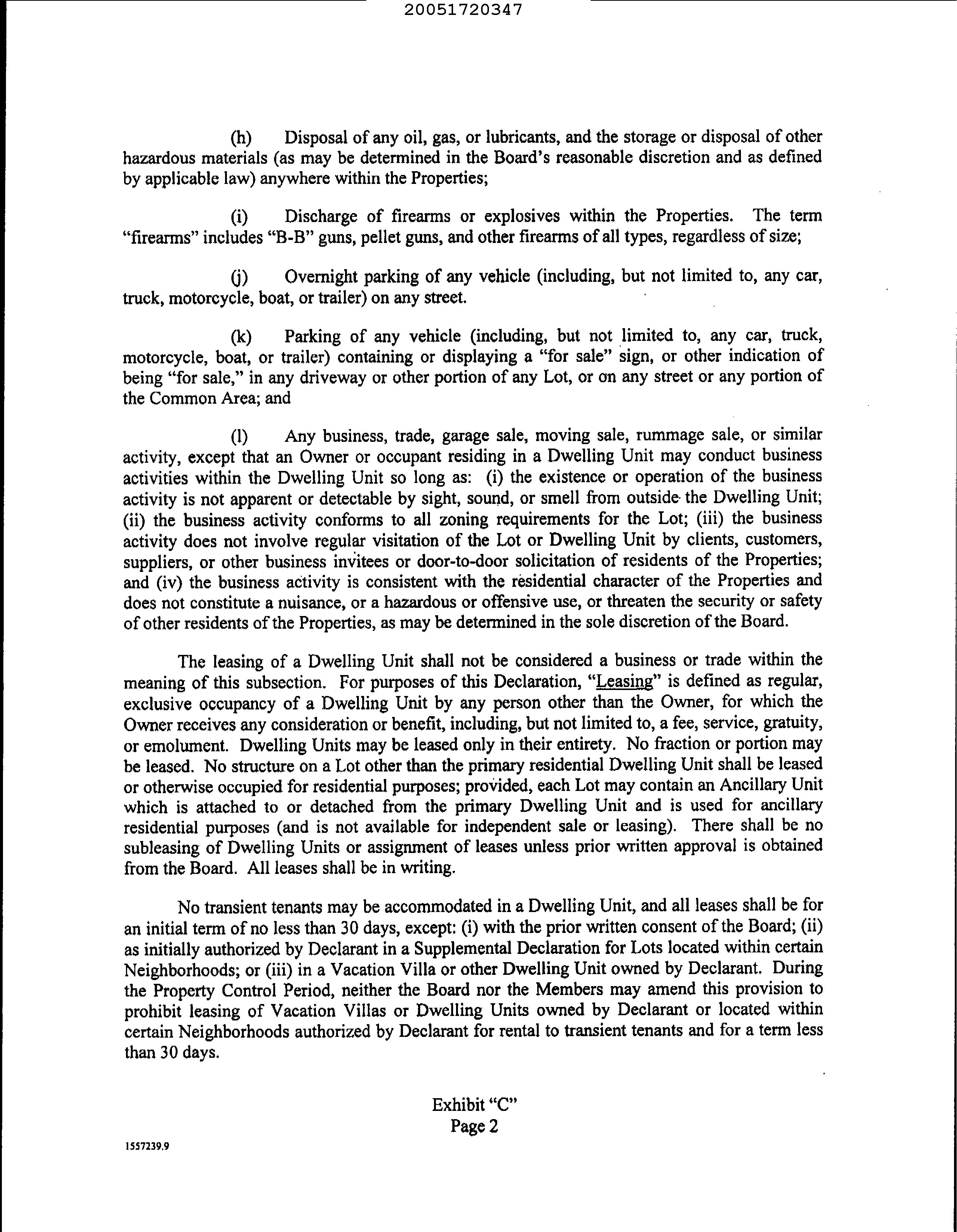 20051720347

(h) Disposal of any oil, gas, or lubricants, and the storage or disposal of other hazardous materials (as may be determined in the Board's reasonable discretion and as defined by applicable law) anywhere within the Properties;

(i) Discharge of firearms or explosives within the Properties. The term "firearms" includes "B-B" guns, pellet guns, and other firearms of all types, regardless of size;

(j) Overnight parking of any vehicle (including, but not limited to, any car, truck, motorcycle, boat, or trailer) on any street.

(k) Parking of any vehicle (including, but not limited to, any car, truck, motorcycle, boat, or trailer) containing or displaying a "for sale" sign, or other indication of being "for sale," in any driveway or other portion of any Lot, or on any street or any portion of the Common Area; and

(l) Any business, trade, garage sale, moving sale, rummage sale, or similar activity, except that an Owner or occupant residing in a Dwelling Unit may conduct business activities within the Dwelling Unit so long as: (i) the existence or operation of the business activity is not apparent or detectable by sight, sound, or smell from outside the Dwelling Unit; (ii) the business activity conforms to all zoning requirements for the Lot; (iii) the business activity does not involve regular visitation of the Lot or Dwelling Unit by clients, customers, suppliers, or other business invitees or door-to-door solicitation of residents of the Properties; and (iv) the business activity is consistent with the residential character of the Properties and does not constitute a nuisance, or a hazardous or offensive use, or threaten the security or safety of other residents of the Properties, as may be determined in the sole discretion of the Board.

The leasing of a Dwelling Unit shall not be considered a business or trade within the meaning of this subsection. For purposes of this Declaration, "Leasing" is defined as regular, exclusive occupancy of a Dwelling Unit by any person other than the Owner, for which the Owner receives any consideration or benefit, including, but not limited to, a fee, service, gratuity, or emolument. Dwelling Units may be leased only in their entirety. No fraction or portion may be leased. No structure on a Lot other than the primary residential Dwelling Unit shall be leased or otherwise occupied for residential purposes; provided, each Lot may contain an Ancillary Unit which is attached to or detached from the primary Dwelling Unit and is used for ancillary residential purposes (and is not available for independent sale or leasing). There shall be no subleasing of Dwelling Units or assignment of leases unless prior written approval is obtained from the Board. All leases shall be in writing.

No transient tenants may be accommodated in a Dwelling Unit, and all leases shall be for an initial term of no less than 30 days, except: (i) with the prior written consent of the Board; (ii) as initially authorized by Declarant in a Supplemental Declaration for Lots located within certain Neighborhoods; or (iii) in a Vacation Villa or other Dwelling Unit owned by Declarant. During the Property Control Period, neither the Board nor the Members may amend this provision to prohibit leasing of Vacation Villas or Dwelling Units owned by Declarant or located within certain Neighborhoods authorized by Declarant for rental to transient tenants and for a term less than 30 days.

Exhibit "C"
Page 2

1557239.9